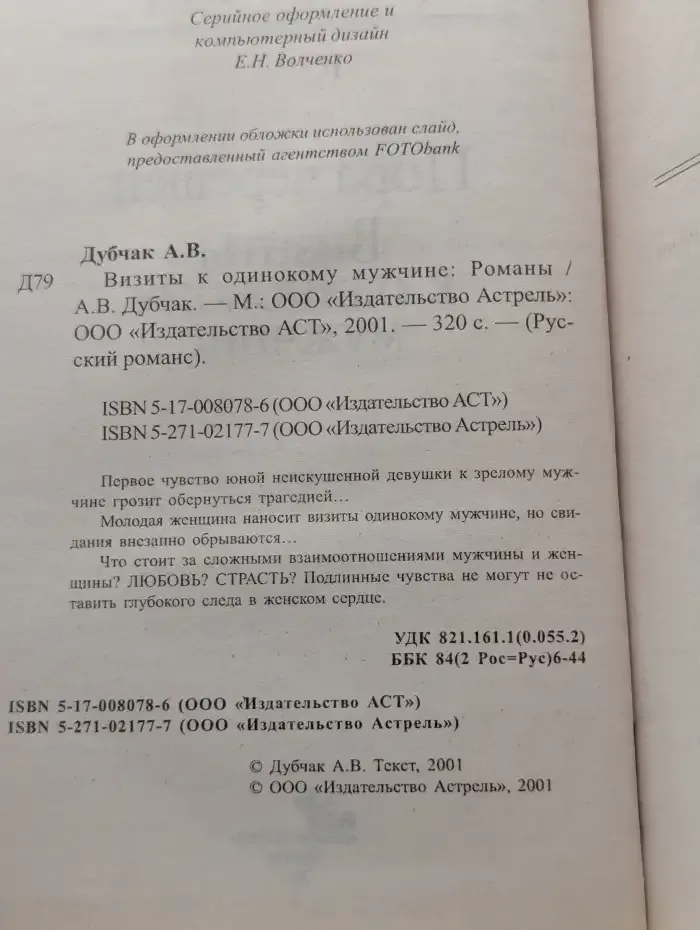 Серийное оформление и компьютерный дизайн
Е.Н. Волченко

В оформлении обложки использован слайд, предоставленный агентством FOTObank

Дубчак А.В.
Д79 Визиты к одинокому мужчине: Романы / А.В. Дубчак. — М.: ООО «Издательство Астрель»: ООО «Издательство АСТ», 2001. — 320 с. — (Русский романс).

ISBN 5-17-008078-6 (ООО «Издательство АСТ»)
ISBN 5-271-02177-7 (ООО «Издательство Астрель»)

Первое чувство юной неискушенной девушки к зрелому мужчине грозит обернуться трагедией…

Молодая женщина наносит визиты одинокому мужчине, но свидания внезапно обрываются…

Что стоит за сложными взаимоотношениями мужчины и женщины? ЛЮБОВЬ? СТРАСТЬ? Подлинные чувства не могут не оставить глубокого следа в женском сердце.

УДК 821.161.1(0.055.2)
ББК 84(2 Рос=Рус)6-44

ISBN 5-17-008078-6 (ООО «Издательство АСТ»)
ISBN 5-271-02177-7 (ООО «Издательство Астрель»)

© Дубчак А.В. Текст, 2001
© ООО «Издательство Астрель», 2001